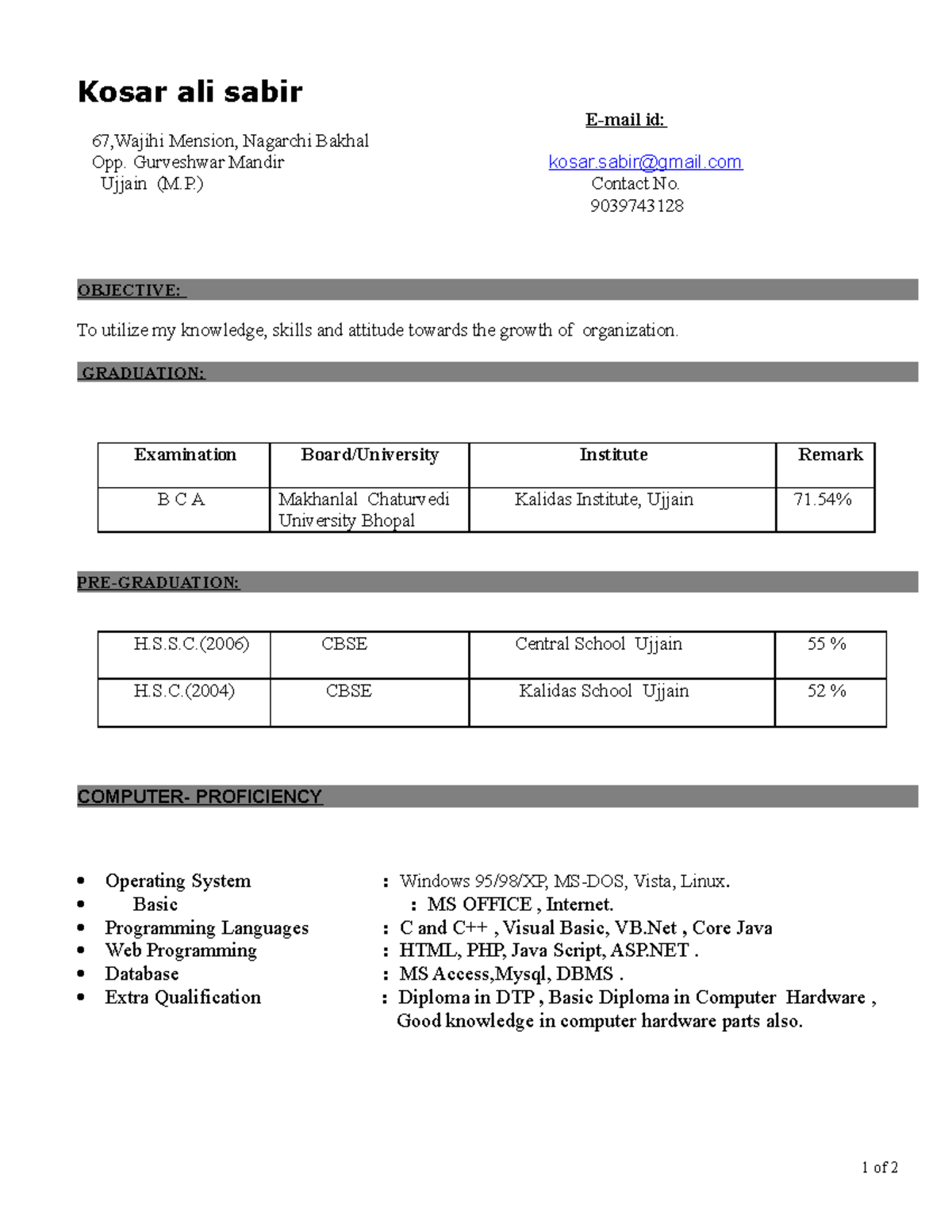 Kosar ali sabir

67,Wajihi Mension, Nagarchi Bakhal
Opp. Gurveshwar Mandir
Ujjain (M.P.)

E-mail id:
kosar.sabir@gmail.com
Contact No.
9039743128

OBJECTIVE:

To utilize my knowledge, skills and attitude towards the growth of organization.

GRADUATION:

| Examination | Board/University | Institute | Remark |
|---|---|---|---|
| B C A | Makhanlal Chaturvedi University Bhopal | Kalidas Institute, Ujjain | 71.54% |

PRE-GRADUATION:

| H.S.S.C.(2006) | CBSE | Central School Ujjain | 55 % |
|---|---|---|---|
| H.S.C.(2004) | CBSE | Kalidas School Ujjain | 52 % |

COMPUTER- PROFICIENCY

• Operating System : Windows 95/98/XP, MS-DOS, Vista, Linux.
• Basic : MS OFFICE , Internet.
• Programming Languages : C and C++ , Visual Basic, VB.Net , Core Java
• Web Programming : HTML, PHP, Java Script, ASP.NET .
• Database : MS Access,Mysql, DBMS .
• Extra Qualification : Diploma in DTP , Basic Diploma in Computer Hardware , Good knowledge in computer hardware parts also.

1 of 2